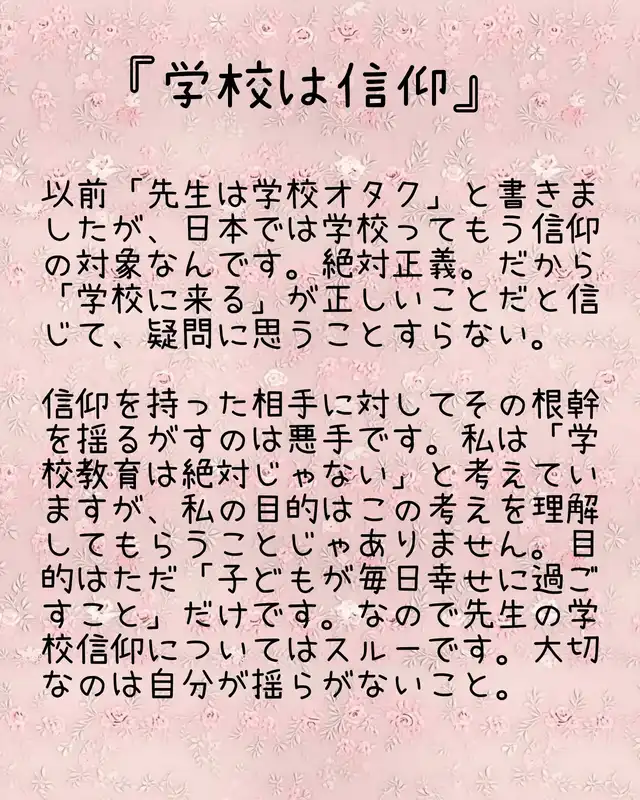 『学校は信仰』

以前「先生は学校オタク」と書きましたが、日本では学校ってもう信仰の対象なんです。絶対正義。だから「学校に来る」が正しいことだと信じて、疑問に思うことすらない。

信仰を持った相手に対してその根幹を揺るがすのは悪手です。私は「学校教育は絶対じゃない」と考えていますが、私の目的はこの考えを理解してもらうことじゃありません。目的はただ「子どもが毎日幸せに過ごすこと」だけです。なので先生の学校信仰についてはスルーです。大切なのは自分が揺らがないこと。